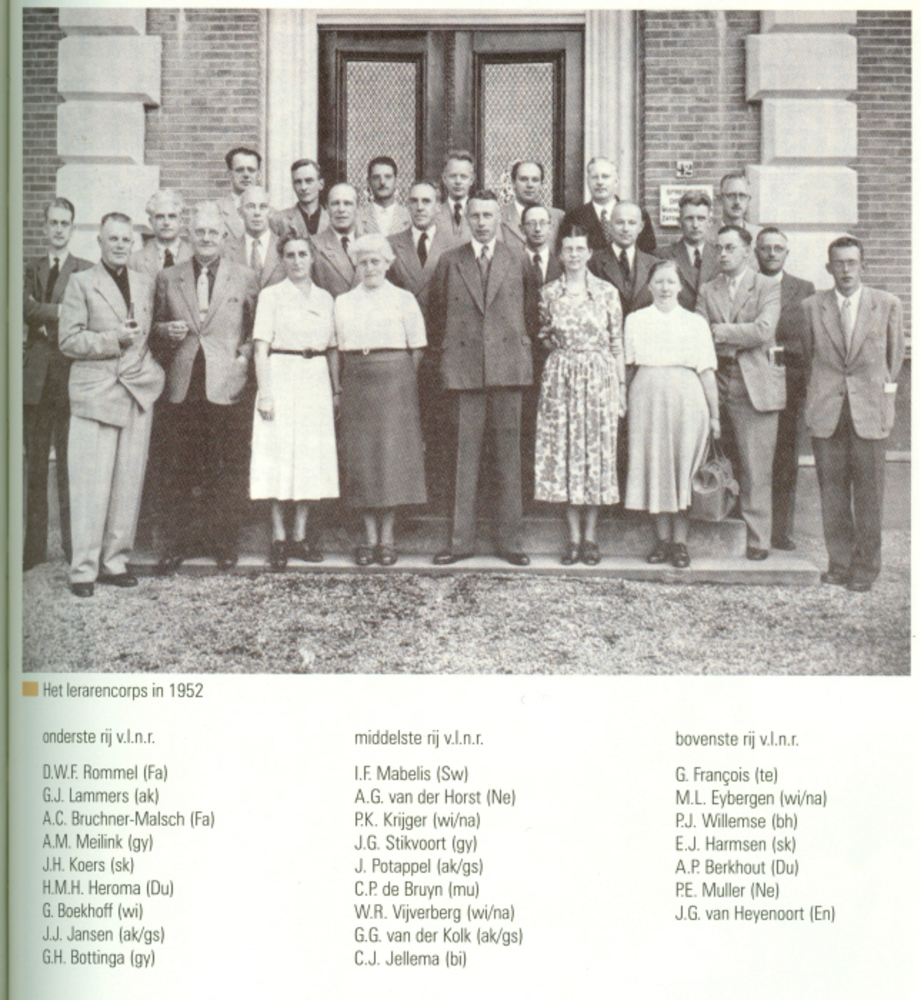 42

Het lerarencorps in 1952

onderste rij v.l.n.r.

D.W.F. Rommel (Fa)
G.J. Lammers (ak)
A.C. Bruchner-Malsch (Fa)
A.M. Meilink (gy)
J.H. Koers (sk)
H.M.H. Heroma (Du)
G. Boekhoff (wi)
J.J. Jansen (ak/gs)
G.H. Bottinga (gy)

middelste rij v.l.n.r.

I.F. Mabelis (Sw)
A.G. van der Horst (Ne)
P.K. Krijger (wi/na)
J.G. Stikvoort (gy)
J. Potappel (ak/gs)
C.P. de Bruyn (mu)
W.R. Vijverberg (wi/na)
G.G. van der Kolk (ak/gs)
C.J. Jellema (bi)

bovenste rij v.l.n.r.

G. François (te)
M.L. Eybergen (wi/na)
P.J. Willemse (bh)
E.J. Harmsen (sk)
A.P. Berkhout (Du)
P.E. Muller (Ne)
J.G. van Heyenoort (En)